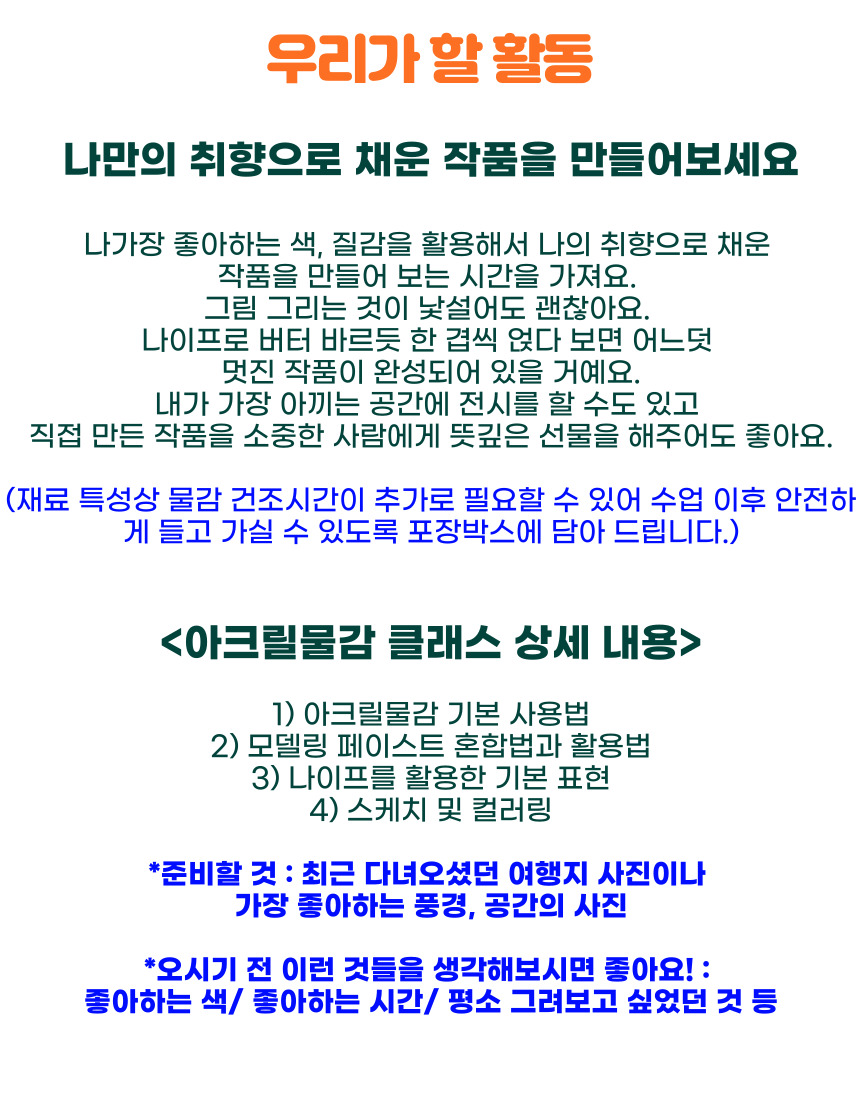 우리가 할 활동

나만의 취향으로 채운 작품을 만들어보세요

나가장 좋아하는 색, 질감을 활용해서 나의 취향으로 채운 작품을 만들어 보는 시간을 가져요.
그림 그리는 것이 낯설어도 괜찮아요.
나이프로 버터 바르듯 한 겹씩 얹다 보면 어느덧 멋진 작품이 완성되어 있을 거예요.
내가 가장 아끼는 공간에 전시를 할 수도 있고 직접 만든 작품을 소중한 사람에게 뜻깊은 선물을 해주어도 좋아요.

(재료 특성상 물감 건조시간이 추가로 필요할 수 있어 수업 이후 안전하게 들고 가실 수 있도록 포장박스에 담아 드립니다.)

<아크릴물감 클래스 상세 내용>

1) 아크릴물감 기본 사용법
2) 모델링 페이스트 혼합법과 활용법
3) 나이프를 활용한 기본 표현
4) 스케치 및 컬러링

*준비할 것 : 최근 다녀오셨던 여행지 사진이나 가장 좋아하는 풍경, 공간의 사진

*오시기 전 이런 것들을 생각해보시면 좋아요! :
좋아하는 색/ 좋아하는 시간/ 평소 그려보고 싶었던 것 등